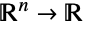 $\mathbb{R}^n \to \mathbb{R}$